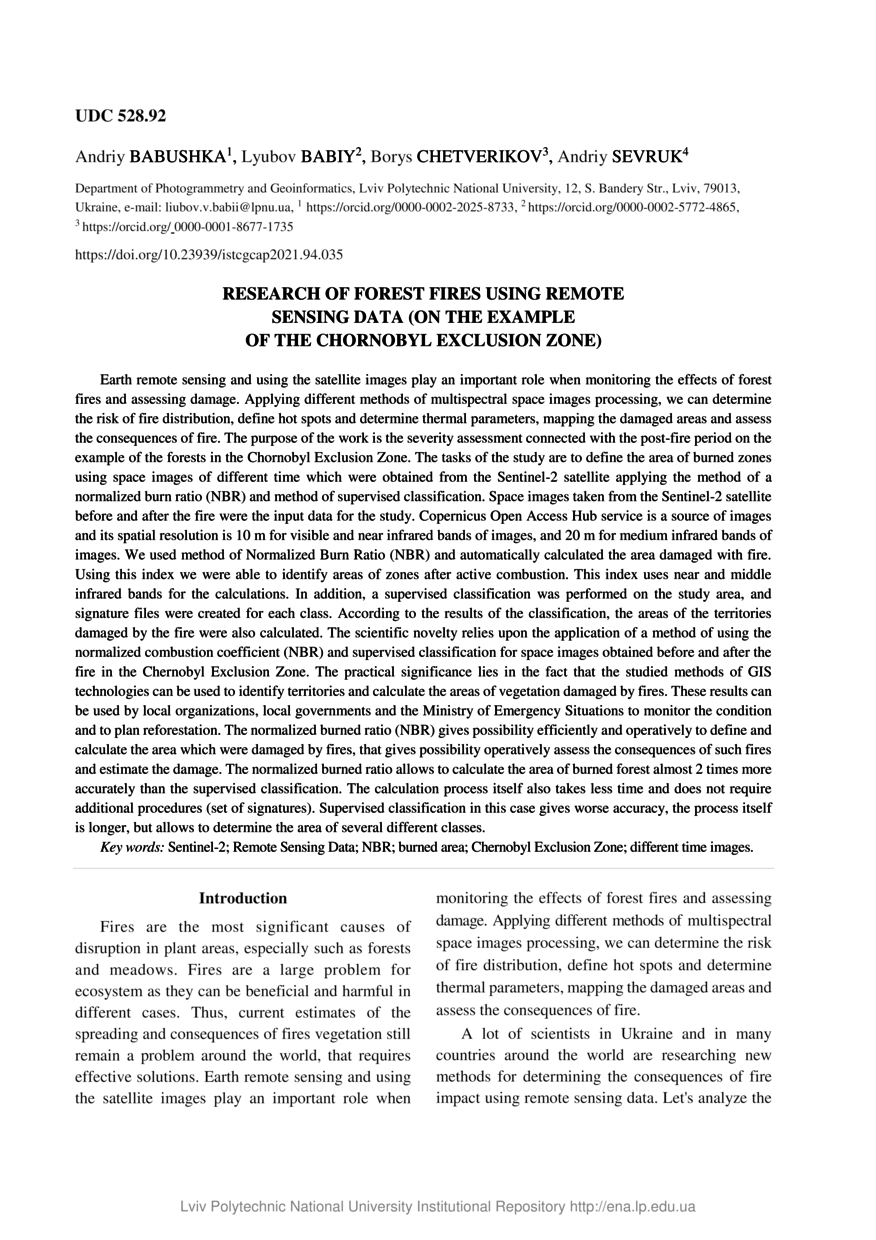 UDC 528.92

Andriy BABUSHKA$^1$, Lyubov BABIY$^2$, Borys CHETVERIKOV$^3$, Andriy SEVRUK$^4$

Department of Photogrammetry and Geoinformatics, Lviv Polytechnic National University, 12, S. Bandery Str., Lviv, 79013, Ukraine, e-mail: liubov.v.babii@lpnu.ua, $^1$ https://orcid.org/0000-0002-2025-8733, $^2$ https://orcid.org/0000-0002-5772-4865, $^3$ https://orcid.org/ 0000-0001-8677-1735

https://doi.org/10.23939/istcgcap2021.94.035

RESEARCH OF FOREST FIRES USING REMOTE SENSING DATA (ON THE EXAMPLE OF THE CHORNOBYL EXCLUSION ZONE)

Earth remote sensing and using the satellite images play an important role when monitoring the effects of forest fires and assessing damage. Applying different methods of multispectral space images processing, we can determine the risk of fire distribution, define hot spots and determine thermal parameters, mapping the damaged areas and assess the consequences of fire. The purpose of the work is the severity assessment connected with the post-fire period on the example of the forests in the Chornobyl Exclusion Zone. The tasks of the study are to define the area of burned zones using space images of different time which were obtained from the Sentinel-2 satellite applying the method of a normalized burn ratio (NBR) and method of supervised classification. Space images taken from the Sentinel-2 satellite before and after the fire were the input data for the study. Copernicus Open Access Hub service is a source of images and its spatial resolution is 10 m for visible and near infrared bands of images, and 20 m for medium infrared bands of images. We used method of Normalized Burn Ratio (NBR) and automatically calculated the area damaged with fire. Using this index we were able to identify areas of zones after active combustion. This index uses near and middle infrared bands for the calculations. In addition, a supervised classification was performed on the study area, and signature files were created for each class. According to the results of the classification, the areas of the territories damaged by the fire were also calculated. The scientific novelty relies upon the application of a method of using the normalized combustion coefficient (NBR) and supervised classification for space images obtained before and after the fire in the Chernobyl Exclusion Zone. The practical significance lies in the fact that the studied methods of GIS technologies can be used to identify territories and calculate the areas of vegetation damaged by fires. These results can be used by local organizations, local governments and the Ministry of Emergency Situations to monitor the condition and to plan reforestation. The normalized burned ratio (NBR) gives possibility efficiently and operatively to define and calculate the area which were damaged by fires, that gives possibility operatively assess the consequences of such fires and estimate the damage. The normalized burned ratio allows to calculate the area of burned forest almost 2 times more accurately than the supervised classification. The calculation process itself also takes less time and does not require additional procedures (set of signatures). Supervised classification in this case gives worse accuracy, the process itself is longer, but allows to determine the area of several different classes.
Key words: Sentinel-2; Remote Sensing Data; NBR; burned area; Chernobyl Exclusion Zone; different time images.

Introduction

Fires are the most significant causes of disruption in plant areas, especially such as forests and meadows. Fires are a large problem for ecosystem as they can be beneficial and harmful in different cases. Thus, current estimates of the spreading and consequences of fires vegetation still remain a problem around the world, that requires effective solutions. Earth remote sensing and using the satellite images play an important role when monitoring the effects of forest fires and assessing damage. Applying different methods of multispectral space images processing, we can determine the risk of fire distribution, define hot spots and determine thermal parameters, mapping the damaged areas and assess the consequences of fire.

A lot of scientists in Ukraine and in many countries around the world are researching new methods for determining the consequences of fire impact using remote sensing data. Let's analyze the

Lviv Polytechnic National University Institutional Repository http://ena.lp.edu.ua